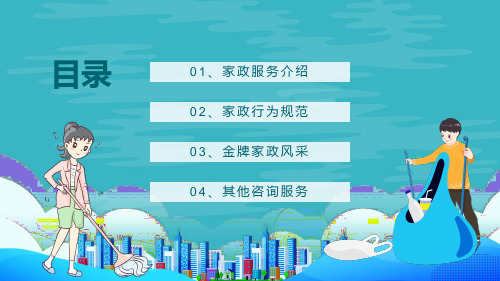 目录

01、家政服务介绍

02、家政行为规范

03、金牌家政风采

04、其他咨询服务